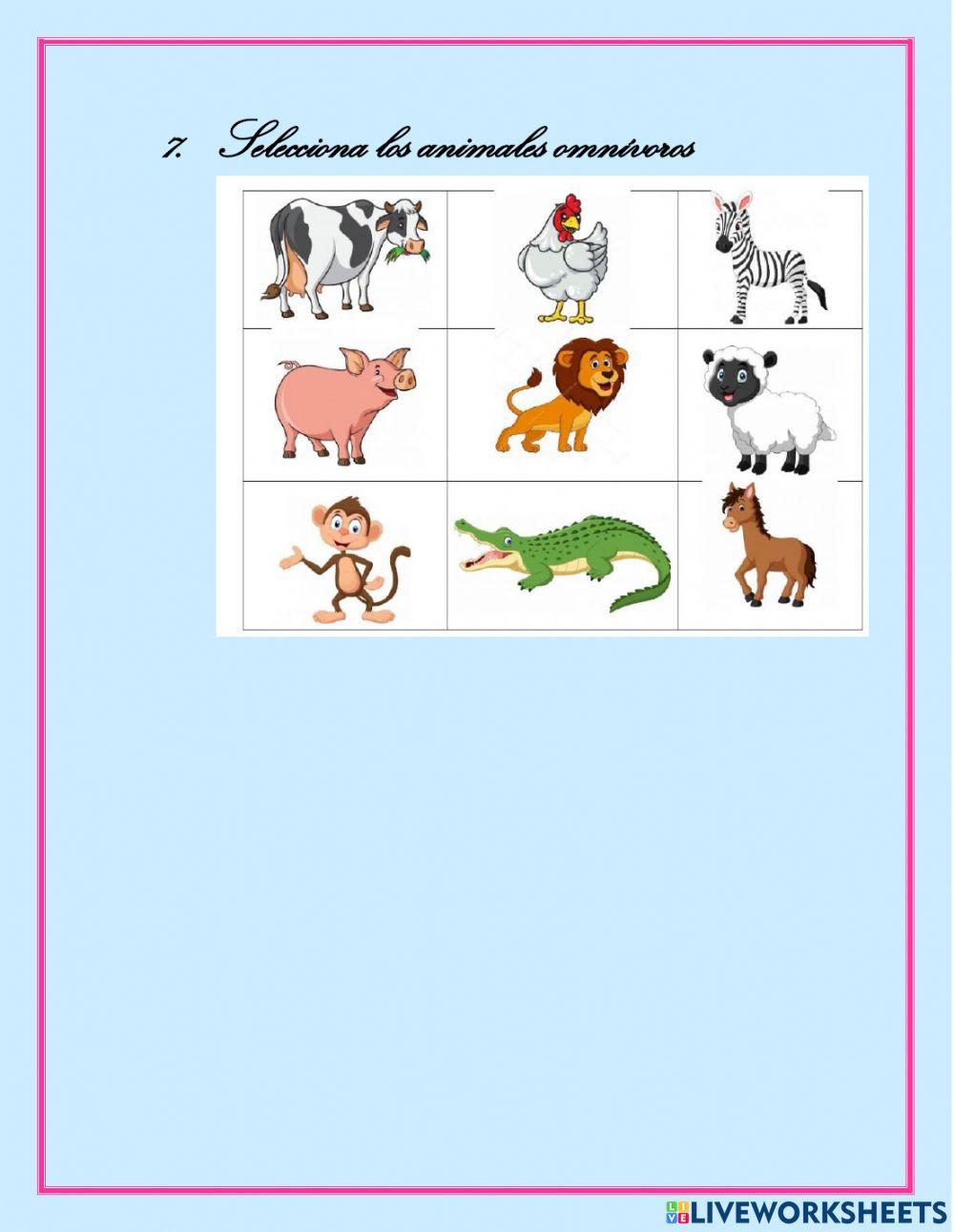 7. Selecciona los animales omnívoros

LIVEWORKSHEETS